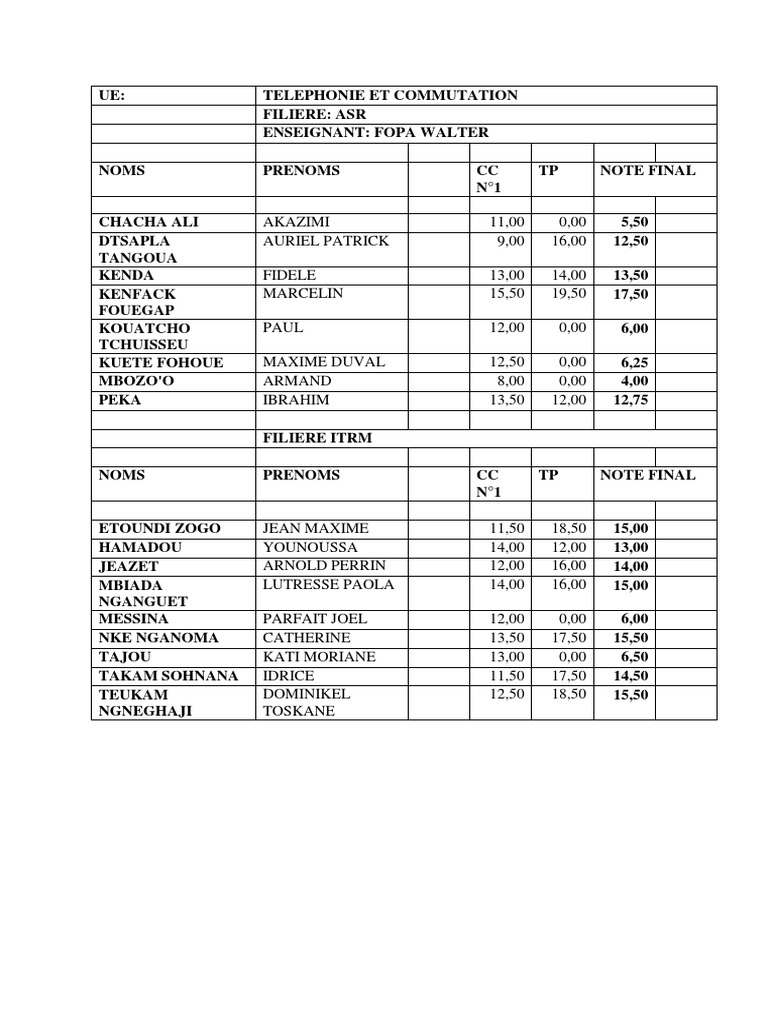 | UE: | TELEPHONIE ET COMMUTATION | | | | | |
|---|---|---|---|---|---|---|
| | FILIERE: ASR | | | | | |
| | ENSEIGNANT: FOPA WALTER | | | | | |
| | | | | | | |
| NOMS | PRENOMS | | CC N°1 | TP | NOTE FINAL | |
| | | | | | | |
| CHACHA ALI | AKAZIMI | | 11,00 | 0,00 | 5,50 | |
| DTSAPLA TANGOUA | AURIEL PATRICK | | 9,00 | 16,00 | 12,50 | |
| KENDA | FIDELE | | 13,00 | 14,00 | 13,50 | |
| KENFACK FOUEGAP | MARCELIN | | 15,50 | 19,50 | 17,50 | |
| KOUATCHO TCHUISSEU | PAUL | | 12,00 | 0,00 | 6,00 | |
| KUETE FOHOUE | MAXIME DUVAL | | 12,50 | 0,00 | 6,25 | |
| MBOZO'O | ARMAND | | 8,00 | 0,00 | 4,00 | |
| PEKA | IBRAHIM | | 13,50 | 12,00 | 12,75 | |
| | | | | | | |
| | FILIERE ITRM | | | | | |
| | | | | | | |
| NOMS | PRENOMS | | CC N°1 | TP | NOTE FINAL | |
| | | | | | | |
| ETOUNDI ZOGO | JEAN MAXIME | | 11,50 | 18,50 | 15,00 | |
| HAMADOU | YOUNOUSSA | | 14,00 | 12,00 | 13,00 | |
| JEAZET | ARNOLD PERRIN | | 12,00 | 16,00 | 14,00 | |
| MBIADA NGANGUET | LUTRESSE PAOLA | | 14,00 | 16,00 | 15,00 | |
| MESSINA | PARFAIT JOEL | | 12,00 | 0,00 | 6,00 | |
| NKE NGANOMA | CATHERINE | | 13,50 | 17,50 | 15,50 | |
| TAJOU | KATI MORIANE | | 13,00 | 0,00 | 6,50 | |
| TAKAM SOHNANA | IDRICE | | 11,50 | 17,50 | 14,50 | |
| TEUKAM NGNEGHAJI | DOMINIKEL TOSKANE | | 12,50 | 18,50 | 15,50 | |